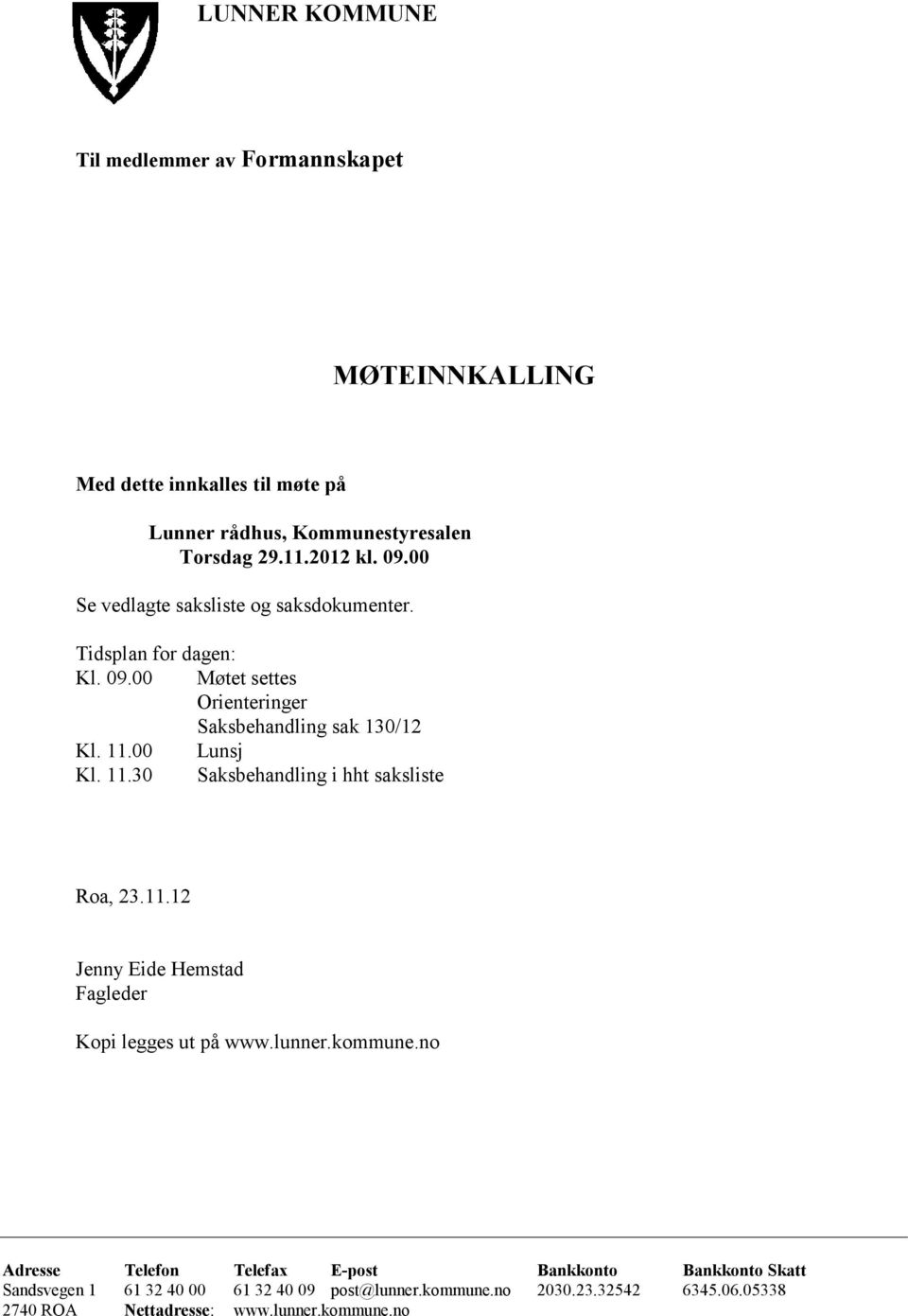 LUNNER KOMMUNE

Til medlemmer av Formannskapet

MØTEINNKALLING

Med dette innkalles til møte på

Lunner rådhus, Kommunestyresalen
Torsdag 29.11.2012 kl. 09.00

Se vedlagte saksliste og saksdokumenter.

Tidsplan for dagen:
Kl. 09.00 Møtet settes
Orienteringer
Saksbehandling sak 130/12
Kl. 11.00 Lunsj
Kl. 11.30 Saksbehandling i hht saksliste

Roa, 23.11.12

Jenny Eide Hemstad
Fagleder

Kopi legges ut på www.lunner.kommune.no

| Adresse | Telefon | Telefax | E-post | Bankkonto | Bankkonto Skatt |
|---|---|---|---|---|---|
| Sandsvegen 1 | 61 32 40 00 | 61 32 40 09 | post@lunner.kommune.no | 2030.23.32542 | 6345.06.05338 |
| 2740 ROA | Nettadresse: | www.lunner.kommune.no | | | |